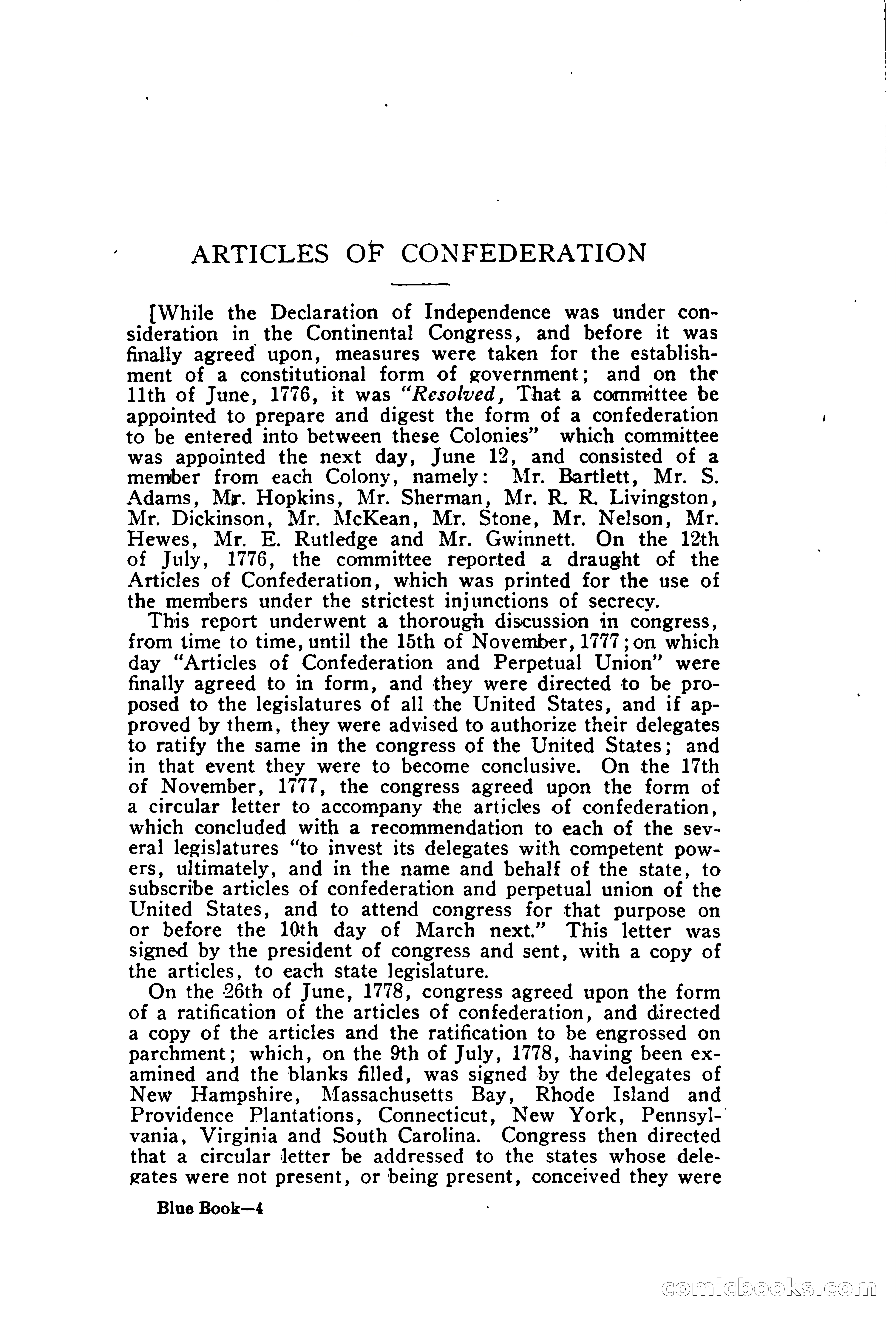 ARTICLES OF CONFEDERATION

[While the Declaration of Independence was under consideration in the Continental Congress, and before it was finally agreed upon, measures were taken for the establishment of a constitutional form of government; and on the 11th of June, 1776, it was "Resolved, That a committee be appointed to prepare and digest the form of a confederation to be entered into between these Colonies" which committee was appointed the next day, June 12, and consisted of a member from each Colony, namely: Mr. Bartlett, Mr. S. Adams, Mr. Hopkins, Mr. Sherman, Mr. R. R. Livingston, Mr. Dickinson, Mr. McKean, Mr. Stone, Mr. Nelson, Mr. Hewes, Mr. E. Rutledge and Mr. Gwinnett. On the 12th of July, 1776, the committee reported a draught of the Articles of Confederation, which was printed for the use of the members under the strictest injunctions of secrecy.

This report underwent a thorough discussion in congress, from time to time, until the 15th of November, 1777; on which day "Articles of Confederation and Perpetual Union" were finally agreed to in form, and they were directed to be proposed to the legislatures of all the United States, and if approved by them, they were advised to authorize their delegates to ratify the same in the congress of the United States; and in that event they were to become conclusive. On the 17th of November, 1777, the congress agreed upon the form of a circular letter to accompany the articles of confederation, which concluded with a recommendation to each of the several legislatures "to invest its delegates with competent powers, ultimately, and in the name and behalf of the state, to subscribe articles of confederation and perpetual union of the United States, and to attend congress for that purpose on or before the 10th day of March next." This letter was signed by the president of congress and sent, with a copy of the articles, to each state legislature.

On the 26th of June, 1778, congress agreed upon the form of a ratification of the articles of confederation, and directed a copy of the articles and the ratification to be engrossed on parchment; which, on the 9th of July, 1778, having been examined and the blanks filled, was signed by the delegates of New Hampshire, Massachusetts Bay, Rhode Island and Providence Plantations, Connecticut, New York, Pennsylvania, Virginia and South Carolina. Congress then directed that a circular letter be addressed to the states whose delegates were not present, or being present, conceived they were

Blue Book—4

comicbooks.com